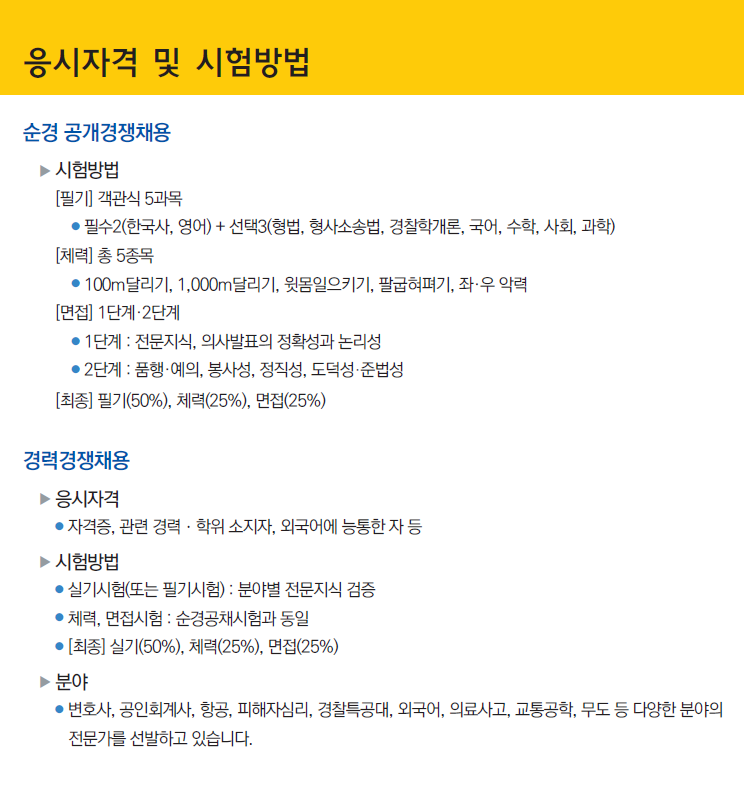 응시자격 및 시험방법

순경 공개경쟁채용

▶ 시험방법

[필기] 객관식 5과목

● 필수2(한국사, 영어) + 선택3(형법, 형사소송법, 경찰학개론, 국어, 수학, 사회, 과학)

[체력] 총 5종목

● 100m달리기, 1,000m달리기, 윗몸일으키기, 팔굽혀펴기, 좌·우 악력

[면접] 1단계·2단계

● 1단계 : 전문지식, 의사발표의 정확성과 논리성

● 2단계 : 품행·예의, 봉사성, 정직성, 도덕성·준법성

[최종] 필기(50%), 체력(25%), 면접(25%)

경력경쟁채용

▶ 응시자격

● 자격증, 관련 경력 · 학위 소지자, 외국어에 능통한 자 등

▶ 시험방법

● 실기시험(또는 필기시험) : 분야별 전문지식 검증

● 체력, 면접시험 : 순경공채시험과 동일

● [최종] 실기(50%), 체력(25%), 면접(25%)

▶ 분야

● 변호사, 공인회계사, 항공, 피해자심리, 경찰특공대, 외국어, 의료사고, 교통공학, 무도 등 다양한 분야의 전문가를 선발하고 있습니다.